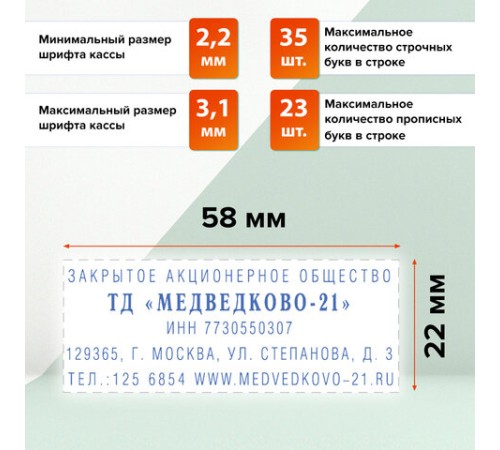 Минимальный размер шрифта кассы

2,2 мм

35 шт.

Максимальное количество строчных букв в строке

Максимальный размер шрифта кассы

3,1 мм

23 шт.

Максимальное количество прописных букв в строке

58 мм

ЗАКРЫТОЕ АКЦИОНЕРНОЕ ОБЩЕСТВО
ТД «МЕДВЕДКОВО-21»
ИНН 7730550307
129365, Г. МОСКВА, УЛ. СТЕПАНОВА, Д. 3
ТЕЛ.:125 6854 WWW.MEDVEDKOVO–21.RU

22 мм